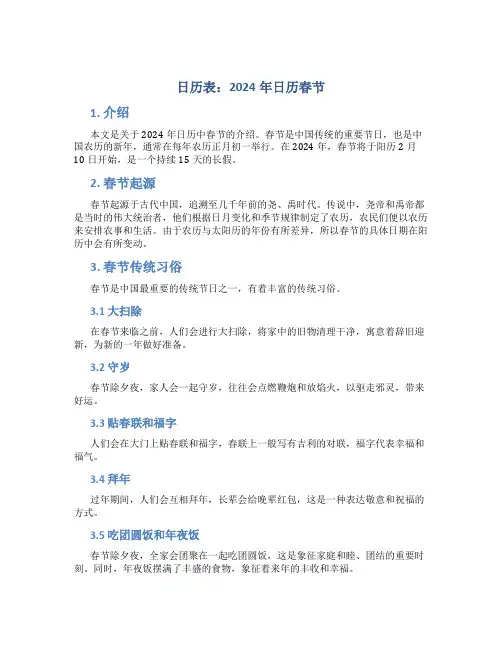 日历表：2024 年日历春节

1. 介绍

本文是关于 2024 年日历中春节的介绍。春节是中国传统的重要节日，也是中国农历的新年，通常在每年农历正月初一举行。在 2024 年，春节将于阳历 2 月 10 日开始，是一个持续 15 天的长假。

2. 春节起源

春节起源于古代中国，追溯至几千年前的尧、禹时代。传说中，尧帝和禹帝都是当时的伟大统治者，他们根据日月变化和季节规律制定了农历，农民们便以农历来安排农事和生活。由于农历与太阳历的年份有所差异，所以春节的具体日期在阳历中会有所变动。

3. 春节传统习俗

春节是中国最重要的传统节日之一，有着丰富的传统习俗。

3.1 大扫除

在春节来临之前，人们会进行大扫除，将家中的旧物清理干净，寓意着辞旧迎新，为新的一年做好准备。

3.2 守岁

春节除夕夜，家人会一起守岁，往往会点燃鞭炮和放焰火，以驱走邪灵，带来好运。

3.3 贴春联和福字

人们会在大门上贴春联和福字，春联上一般写有吉利的对联，福字代表幸福和福气。

3.4 拜年

过年期间，人们会互相拜年，长辈会给晚辈红包，这是一种表达敬意和祝福的方式。

3.5 吃团圆饭和年夜饭

春节除夕夜，全家会团聚在一起吃团圆饭，这是象征家庭和睦、团结的重要时刻。同时，年夜饭摆满了丰盛的食物，象征着来年的丰收和幸福。